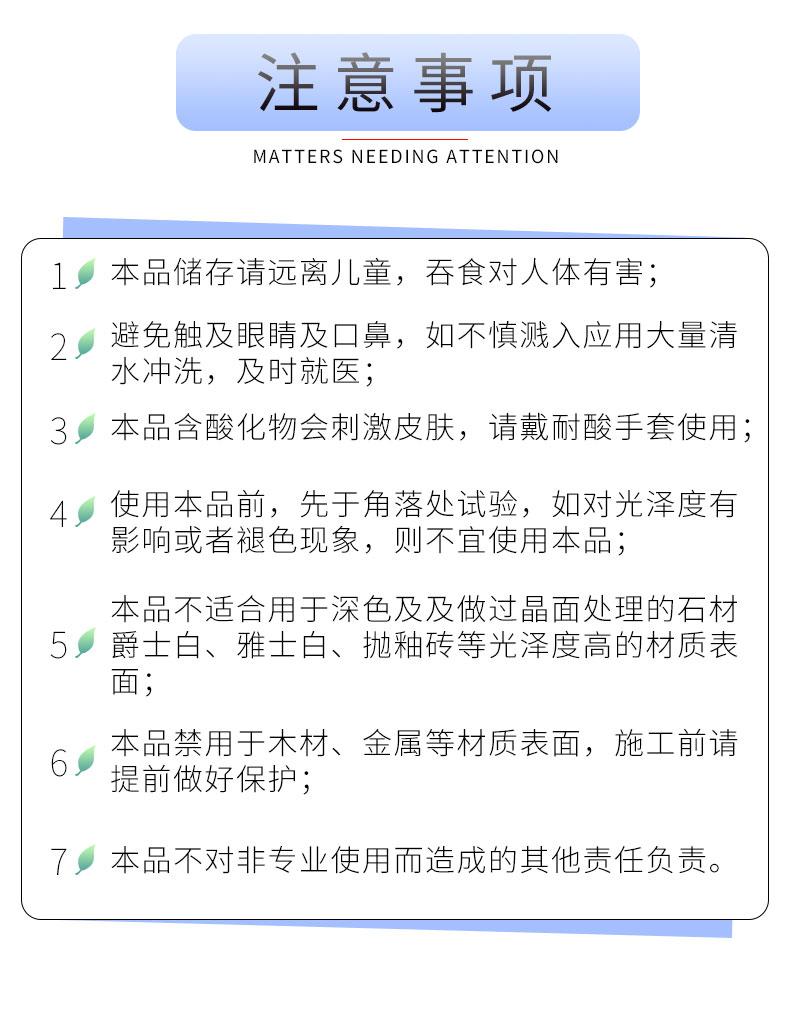 注意事项

MATTERS NEEDING ATTENTION

1 本品储存请远离儿童，吞食对人体有害；

2 避免触及眼睛及口鼻，如不慎溅入应用大量清水冲洗，及时就医；

3 本品含酸化物会刺激皮肤，请戴耐酸手套使用；

4 使用本品前，先于角落处试验，如对光泽度有影响或者褪色现象，则不宜使用本品；

5 本品不适合用于深色及及做过晶面处理的石材爵士白、雅士白、抛釉砖等光泽度高的材质表面；

6 本品禁用于木材、金属等材质表面，施工前请提前做好保护；

7 本品不对非专业使用而造成的其他责任负责。